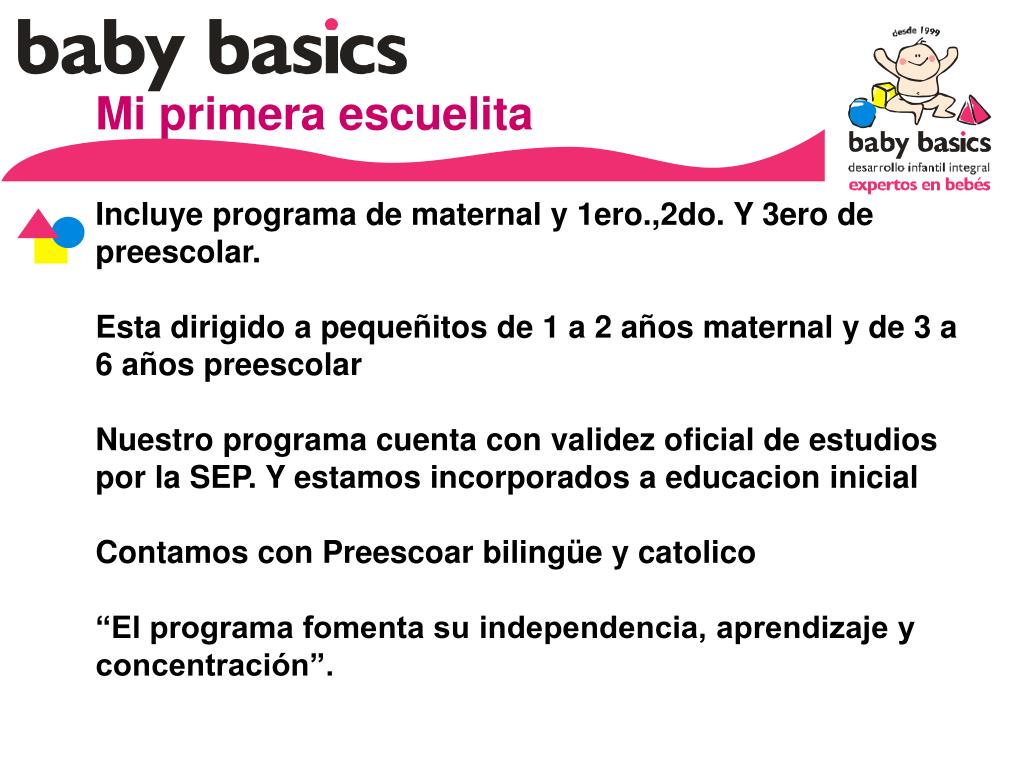 baby basics
Mi primera escuelita

desde 1999
baby basics
desarrollo infantil integral
expertos en bebés

Incluye programa de maternal y 1ero.,2do. Y 3ero de preescolar.

Esta dirigido a pequeñitos de 1 a 2 años maternal y de 3 a 6 años preescolar

Nuestro programa cuenta con validez oficial de estudios por la SEP. Y estamos incorporados a educacion inicial

Contamos con Preescoar bilingüe y catolico

“El programa fomenta su independencia, aprendizaje y concentración”.